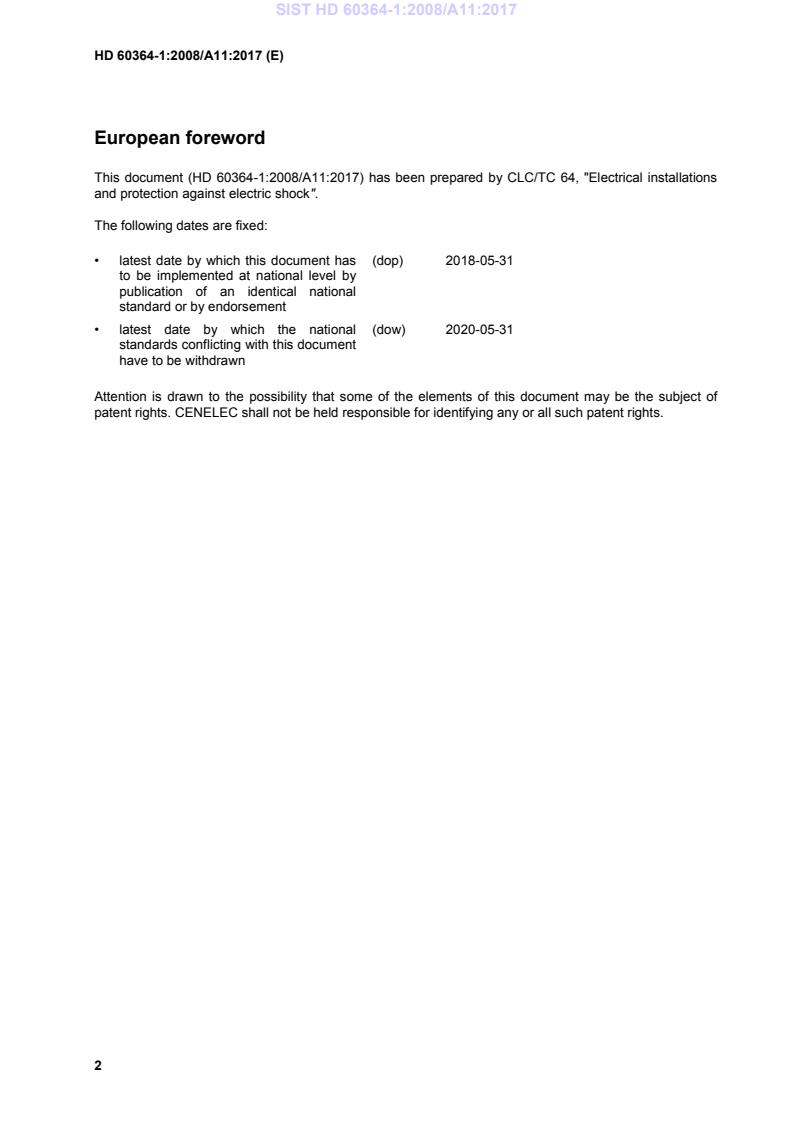 SIST HD 60364-1:2008/A11:2017

HD 60364-1:2008/A11:2017 (E)

European foreword

This document (HD 60364-1:2008/A11:2017) has been prepared by CLC/TC 64, "Electrical installations and protection against electric shock".

The following dates are fixed:

• latest date by which this document has to be implemented at national level by publication of an identical national standard or by endorsement (dop) 2018-05-31

• latest date by which the national standards conflicting with this document have to be withdrawn (dow) 2020-05-31

Attention is drawn to the possibility that some of the elements of this document may be the subject of patent rights. CENELEC shall not be held responsible for identifying any or all such patent rights.

2